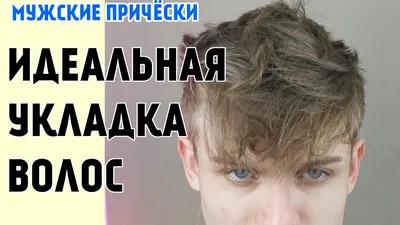 МУЖСКИЕ ПРИЧЁСКИ

ИДЕАЛЬНАЯ УКЛАДКА ВОЛОС